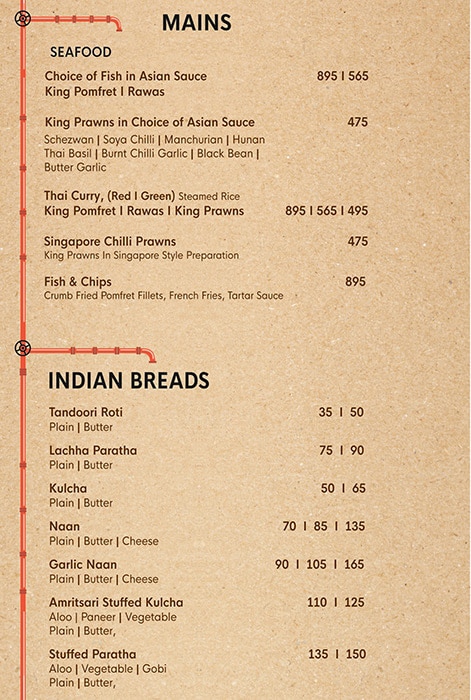 MAINS

SEAFOOD

Choice of Fish in Asian Sauce 895 I 565
King Pomfret I Rawas

King Prawns in Choice of Asian Sauce 475
Schezwan | Soya Chilli | Manchurian | Hunan Thai Basil | Burnt Chilli Garlic | Black Bean | Butter Garlic

Thai Curry, (Red I Green) Steamed Rice
King Pomfret I Rawas I King Prawns 895 I 565 I 495

Singapore Chilli Prawns 475
King Prawns In Singapore Style Preparation

Fish & Chips 895
Crumb Fried Pomfret Fillets, French Fries, Tartar Sauce

INDIAN BREADS

Tandoori Roti 35 I 50
Plain | Butter

Lachha Paratha 75 I 90
Plain | Butter

Kulcha 50 I 65
Plain | Butter

Naan 70 I 85 I 135
Plain | Butter | Cheese

Garlic Naan 90 I 105 I 165
Plain | Butter | Cheese

Amritsari Stuffed Kulcha 110 I 125
Aloo | Paneer | Vegetable
Plain | Butter,

Stuffed Paratha 135 I 150
Aloo | Vegetable | Gobi
Plain | Butter,